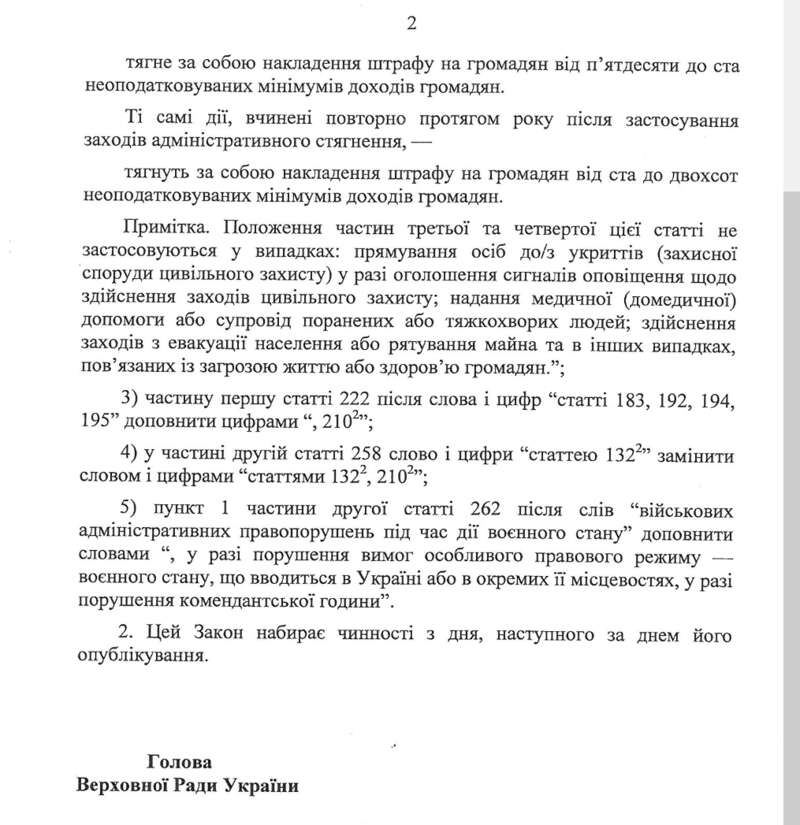 2

тягне за собою накладення штрафу на громадян від п'ятдесяти до ста неоподатковуваних мінімумів доходів громадян.

Ті самі дії, вчинені повторно протягом року після застосування заходів адміністративного стягнення, —

тягнуть за собою накладення штрафу на громадян від ста до двохсот неоподатковуваних мінімумів доходів громадян.

Примітка. Положення частин третьої та четвертої цієї статті не застосовуються у випадках: прямування осіб до/з укриттів (захисної споруди цивільного захисту) у разі оголошення сигналів оповіщення щодо здійснення заходів цивільного захисту; надання медичної (домедичної) допомоги або супровід поранених або тяжкохворих людей; здійснення заходів з евакуації населення або рятування майна та в інших випадках, пов'язаних із загрозою життю або здоров'ю громадян.";

3) частину першу статті 222 після слова і цифр "статті 183, 192, 194, 195" доповнити цифрами ", $210^2$";

4) у частині другій статті 258 слово і цифри "статтею $132^2$" замінити словом і цифрами "статтями $132^2$, $210^2$";

5) пункт 1 частини другої статті 262 після слів "військових адміністративних правопорушень під час дії воєнного стану" доповнити словами ", у разі порушення вимог особливого правового режиму — воєнного стану, що вводиться в Україні або в окремих її місцевостях, у разі порушення комендантської години".

2. Цей Закон набирає чинності з дня, наступного за днем його опублікування.

Голова
Верховної Ради України